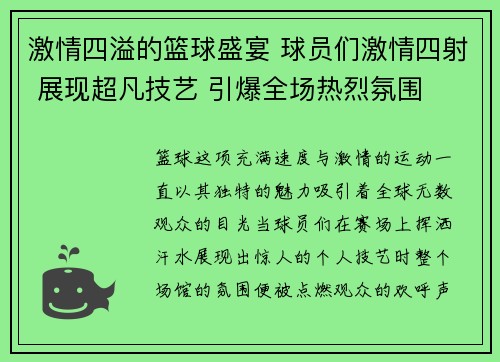 激情四溢的篮球盛宴 球员们激情四射 展现超凡技艺 引爆全场热烈氛围

篮球这项充满速度与激情的运动一直以其独特的魅力吸引着全球无数观众的目光当球员们在赛场上挥洒汗水展现出惊人的个人技艺时整个场馆的氛围便被点燃观众的欢呼声